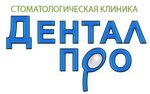 СТОМАТОЛОГИЧЕСКАЯ КЛИНИКА
ДЕНТАЛ
ПРО